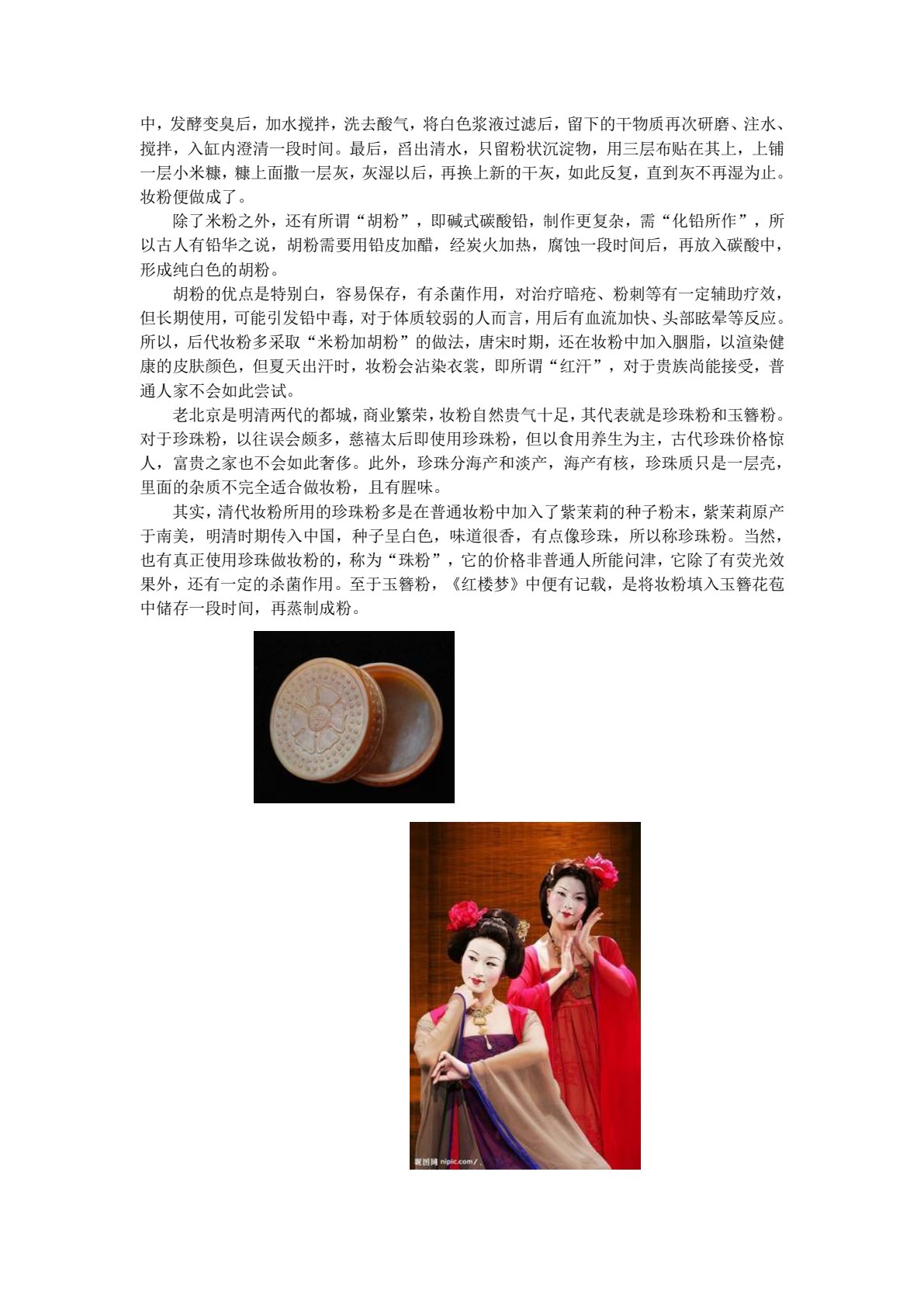 中，发酵变臭后，加水搅拌，洗去酸气，将白色浆液过滤后，留下的干物质再次研磨、注水、搅拌，入缸内澄清一段时间。最后，舀出清水，只留粉状沉淀物，用三层布贴在其上，上铺一层小米糠，糠上面撒一层灰，灰湿以后，再换上新的干灰，如此反复，直到灰不再湿为止。妆粉便做成了。

除了米粉之外，还有所谓“胡粉”，即碱式碳酸铅，制作更复杂，需“化铅所作”，所以古人有铅华之说，胡粉需要用铅皮加醋，经炭火加热，腐蚀一段时间后，再放入碳酸中，形成纯白色的胡粉。

胡粉的优点是特别白，容易保存，有杀菌作用，对治疗暗疮、粉刺等有一定辅助疗效，但长期使用，可能引发铅中毒，对于体质较弱的人而言，用后有血流加快、头部眩晕等反应。所以，后代妆粉多采取“米粉加胡粉”的做法，唐宋时期，还在妆粉中加入胭脂，以渲染健康的皮肤颜色，但夏天出汗时，妆粉会沾染衣裳，即所谓“红汗”，对于贵族尚能接受，普通人家不会如此尝试。

老北京是明清两代的都城，商业繁荣，妆粉自然贵气十足，其代表就是珍珠粉和玉簪粉。对于珍珠粉，以往误会颇多，慈禧太后即使用珍珠粉，但以食用养生为主，古代珍珠价格惊人，富贵之家也不会如此奢侈。此外，珍珠分海产和淡产，海产有核，珍珠质只是一层壳，里面的杂质不完全适合做妆粉，且有腥味。

其实，清代妆粉所用的珍珠粉多是在普通妆粉中加入了紫茉莉的种子粉末，紫茉莉原产于南美，明清时期传入中国，种子呈白色，味道很香，有点像珍珠，所以称珍珠粉。当然，也有真正使用珍珠做妆粉的，称为“珠粉”，它的价格非普通人所能问津，它除了有荧光效果外，还有一定的杀菌作用。至于玉簪粉，《红楼梦》中便有记载，是将妆粉填入玉簪花苞中储存一段时间，再蒸制成粉。

昵图网 nipic.com/